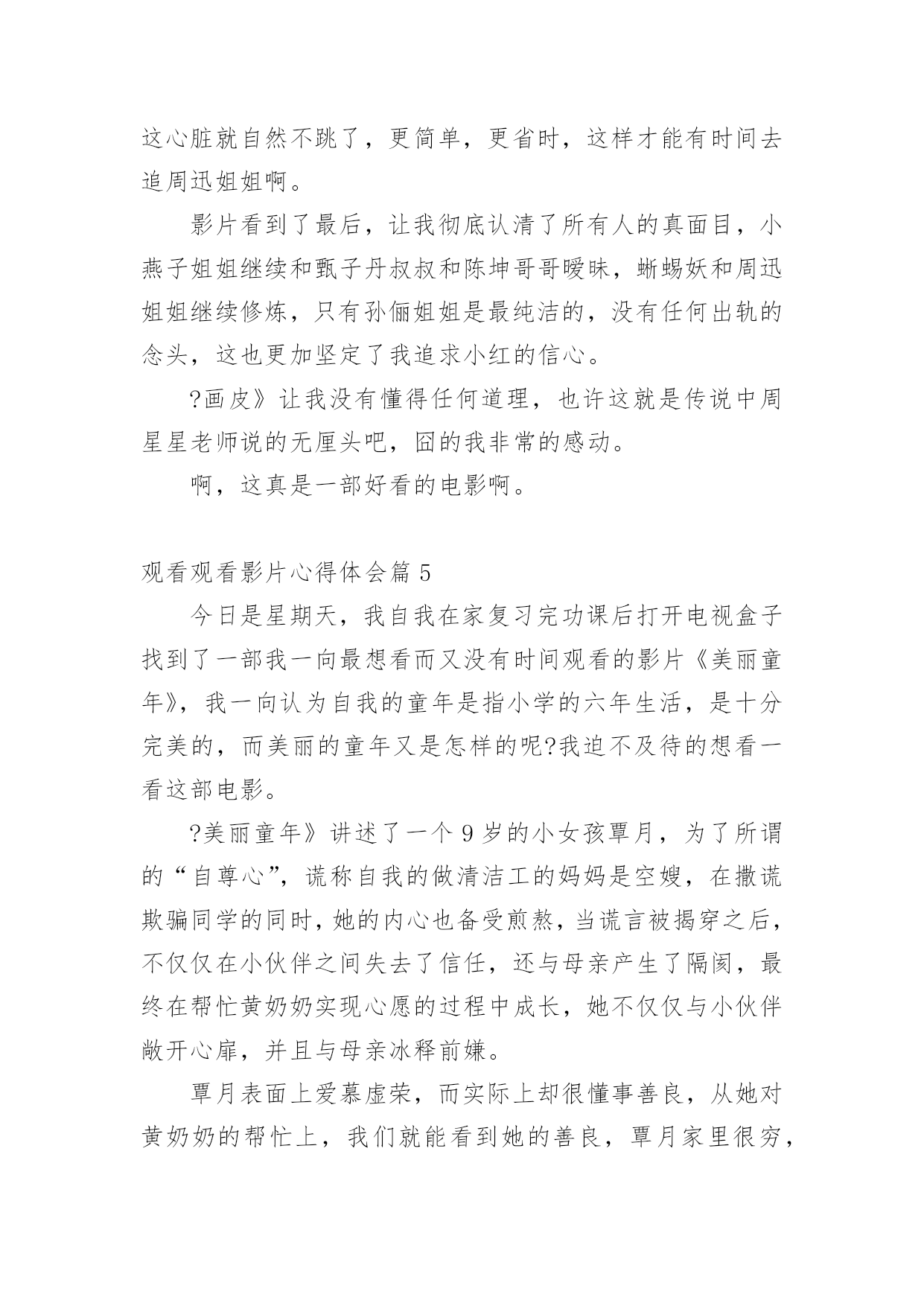 这心脏就自然不跳了，更简单，更省时，这样才能有时间去追周迅姐姐啊。

影片看到了最后，让我彻底认清了所有人的真面目，小燕子姐姐继续和甄子丹叔叔和陈坤哥哥暧昧，蜥蜴妖和周迅姐姐继续修炼，只有孙俪姐姐是最纯洁的，没有任何出轨的念头，这也更加坚定了我追求小红的信心。

?画皮》让我没有懂得任何道理，也许这就是传说中周星星老师说的无厘头吧，囧的我非常的感动。

啊，这真是一部好看的电影啊。

观看观看影片心得体会篇 5

今日是星期天，我自我在家复习完功课后打开电视盒子找到了一部我一向最想看而又没有时间观看的影片《美丽童年》，我一向认为自我的童年是指小学的六年生活，是十分完美的，而美丽的童年又是怎样的呢?我迫不及待的想看一看这部电影。

?美丽童年》讲述了一个 9 岁的小女孩覃月，为了所谓的“自尊心”，谎称自我的做清洁工的妈妈是空嫂，在撒谎欺骗同学的同时，她的内心也备受煎熬，当谎言被揭穿之后，不仅仅在小伙伴之间失去了信任，还与母亲产生了隔阂，最终在帮忙黄奶奶实现心愿的过程中成长，她不仅仅与小伙伴敞开心扉，并且与母亲冰释前嫌。

覃月表面上爱慕虚荣，而实际上却很懂事善良，从她对黄奶奶的帮忙上，我们就能看到她的善良，覃月家里很穷，